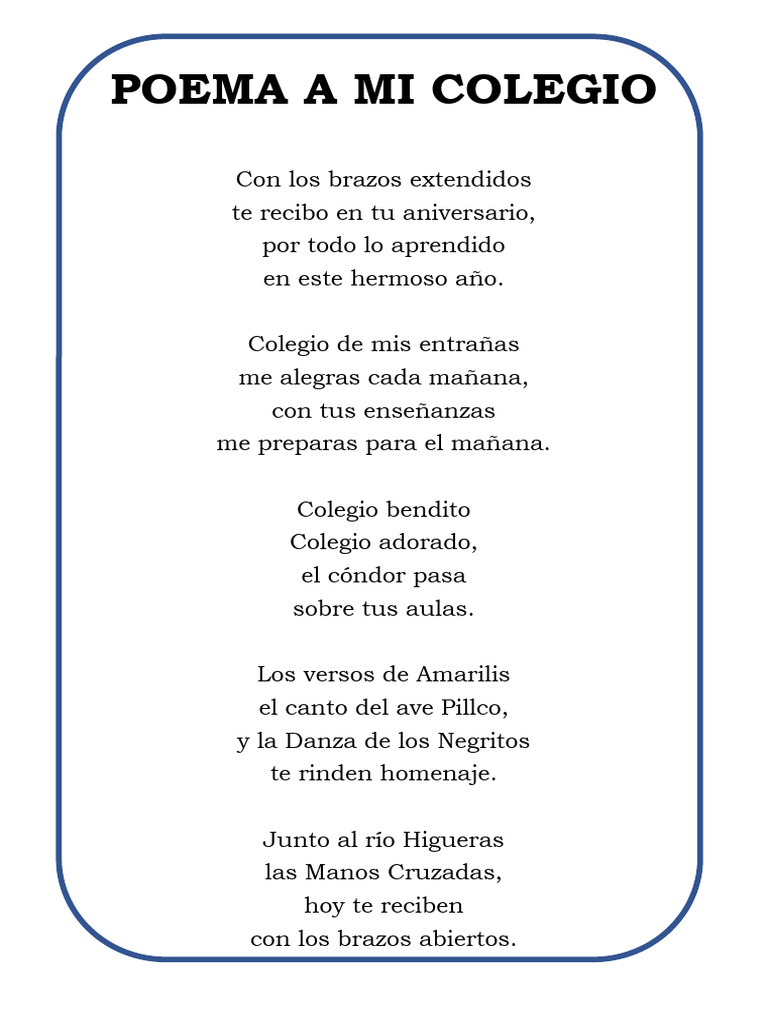 POEMA A MI COLEGIO

Con los brazos extendidos
te recibo en tu aniversario,
por todo lo aprendido
en este hermoso año.

Colegio de mis entrañas
me alegras cada mañana,
con tus enseñanzas
me preparas para el mañana.

Colegio bendito
Colegio adorado,
el cóndor pasa
sobre tus aulas.

Los versos de Amarilis
el canto del ave Pillco,
y la Danza de los Negritos
te rinden homenaje.

Junto al río Higueras
las Manos Cruzadas,
hoy te reciben
con los brazos abiertos.